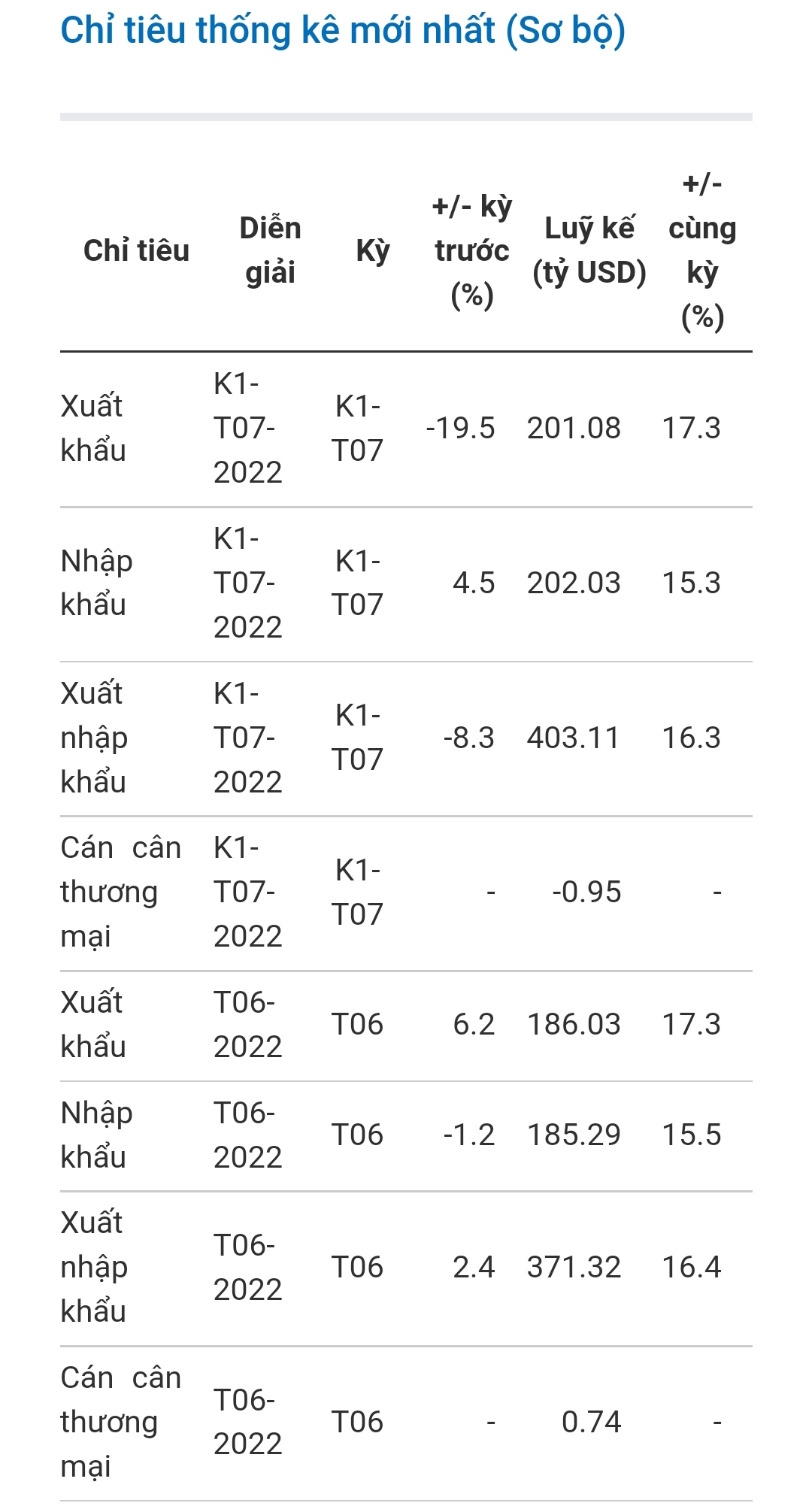 Chỉ tiêu thống kê mới nhất (Sơ bộ)

| Chỉ tiêu | Diễn giải | Kỳ | +/- kỳ trước (%) | Luỹ kế (tỷ USD) | +/- cùng kỳ (%) |
|---|---|---|---|---|---|
| Xuất khẩu | K1-T07-2022 | K1-T07 | -19.5 | 201.08 | 17.3 |
| Nhập khẩu | K1-T07-2022 | K1-T07 | 4.5 | 202.03 | 15.3 |
| Xuất nhập khẩu | K1-T07-2022 | K1-T07 | -8.3 | 403.11 | 16.3 |
| Cán cân thương mại | K1-T07-2022 | K1-T07 | - | -0.95 | - |
| Xuất khẩu | T06-2022 | T06 | 6.2 | 186.03 | 17.3 |
| Nhập khẩu | T06-2022 | T06 | -1.2 | 185.29 | 15.5 |
| Xuất nhập khẩu | T06-2022 | T06 | 2.4 | 371.32 | 16.4 |
| Cán cân thương mại | T06-2022 | T06 | - | 0.74 | - |